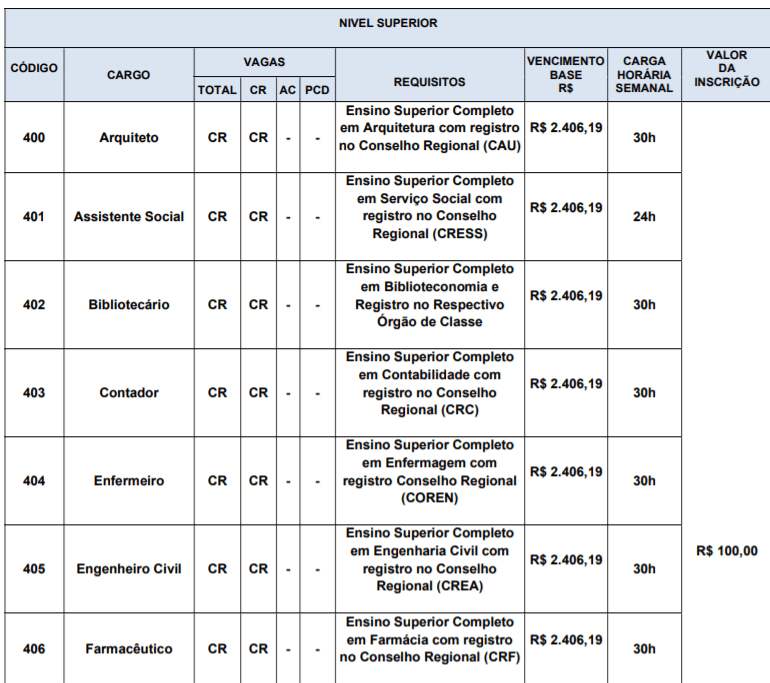 | NIVEL SUPERIOR | | | | | | | | | |
|---|---|---|---|---|---|---|---|---|---|
| CÓDIGO | CARGO | VAGAS | | | | REQUISITOS | VENCIMENTO BASE R$ | CARGA HORÁRIA SEMANAL | VALOR DA INSCRIÇÃO |
| | | TOTAL | CR | AC | PCD | | | | |
| 400 | Arquiteto | CR | CR | - | - | Ensino Superior Completo em Arquitetura com registro no Conselho Regional (CAU) | R$ 2.406,19 | 30h | R$ 100,00 |
| 401 | Assistente Social | CR | CR | - | - | Ensino Superior Completo em Serviço Social com registro no Conselho Regional (CRESS) | R$ 2.406,19 | 24h | |
| 402 | Bibliotecário | CR | CR | - | - | Ensino Superior Completo em Biblioteconomia e Registro no Respectivo Órgão de Classe | R$ 2.406,19 | 30h | |
| 403 | Contador | CR | CR | - | - | Ensino Superior Completo em Contabilidade com registro no Conselho Regional (CRC) | R$ 2.406,19 | 30h | |
| 404 | Enfermeiro | CR | CR | - | - | Ensino Superior Completo em Enfermagem com registro Conselho Regional (COREN) | R$ 2.406,19 | 30h | |
| 405 | Engenheiro Civil | CR | CR | - | - | Ensino Superior Completo em Engenharia Civil com registro no Conselho Regional (CREA) | R$ 2.406,19 | 30h | |
| 406 | Farmacêutico | CR | CR | - | - | Ensino Superior Completo em Farmácia com registro no Conselho Regional (CRF) | R$ 2.406,19 | 30h | |